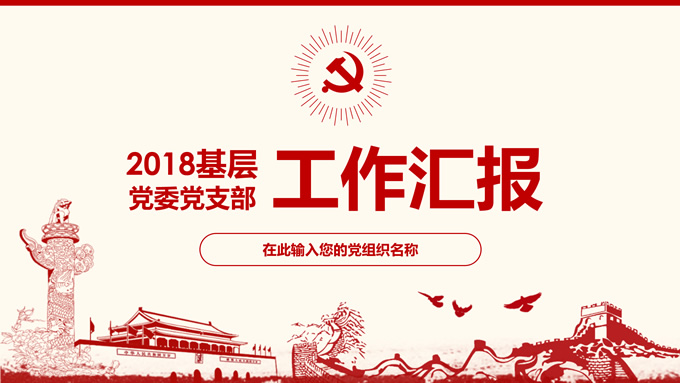 2018基层
党委党支部

工作汇报

在此输入您的党组织名称